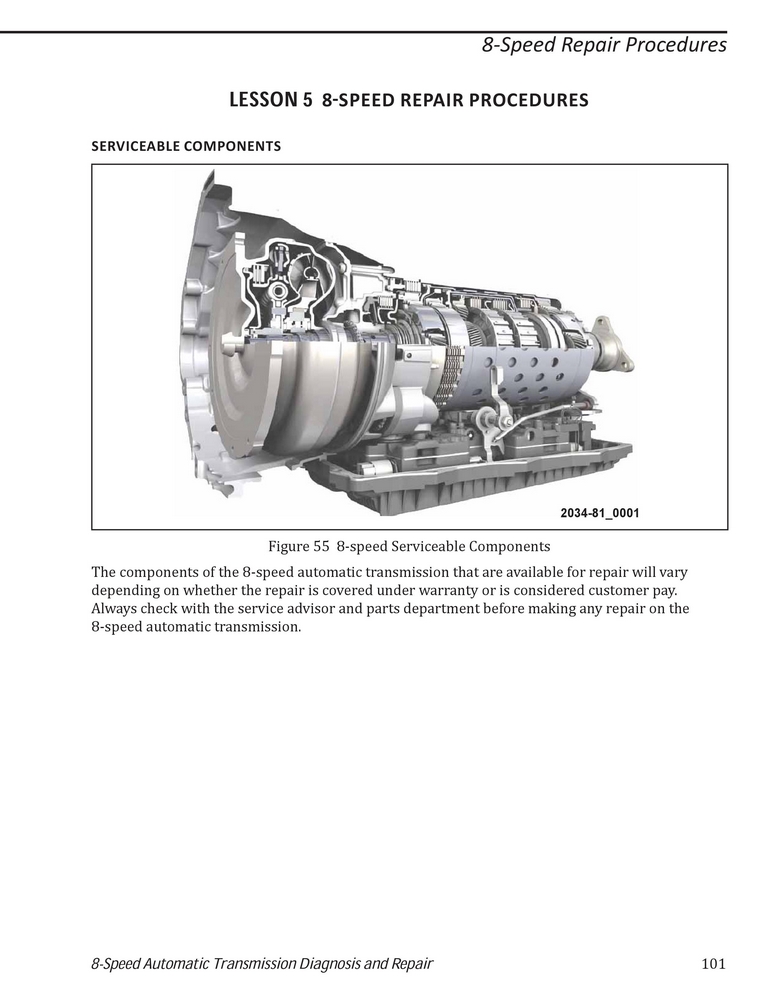 8-Speed Repair Procedures

LESSON 5 8-SPEED REPAIR PROCEDURES

SERVICEABLE COMPONENTS

2034-81_0001

Figure 55 8-speed Serviceable Components

The components of the 8-speed automatic transmission that are available for repair will vary depending on whether the repair is covered under warranty or is considered customer pay. Always check with the service advisor and parts department before making any repair on the 8-speed automatic transmission.

8-Speed Automatic Transmission Diagnosis and Repair

101